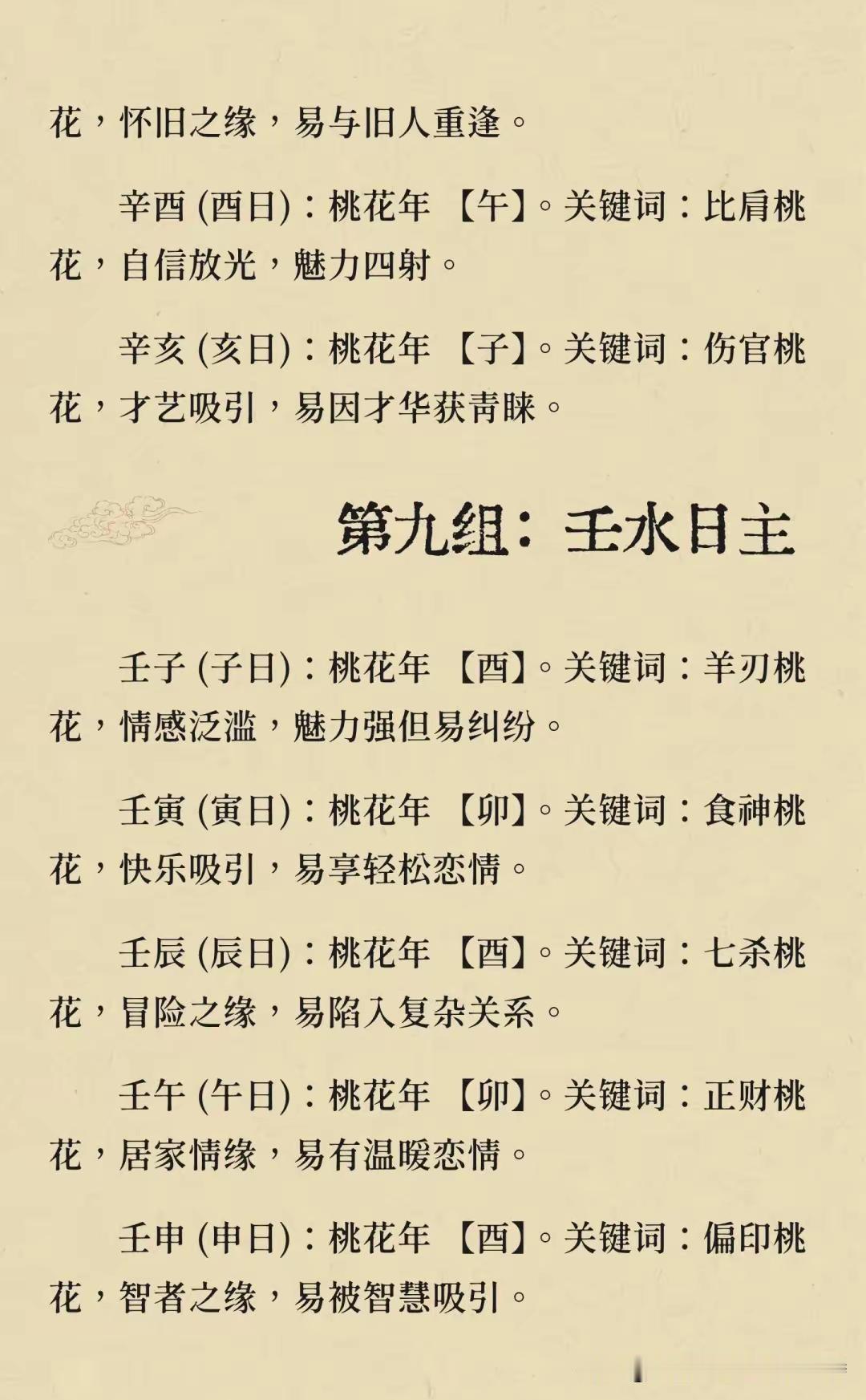 花，怀旧之缘，易与旧人重逢。

辛酉 (酉日)：桃花年 【午】。关键词：比肩桃花，自信放光，魅力四射。

辛亥 (亥日)：桃花年 【子】。关键词：伤官桃花，才艺吸引，易因才华获青睐。

第九组：壬水日主

壬子 (子日)：桃花年 【酉】。关键词：羊刃桃花，情感泛滥，魅力强但易纠纷。

壬寅 (寅日)：桃花年 【卯】。关键词：食神桃花，快乐吸引，易享轻松恋情。

壬辰 (辰日)：桃花年 【酉】。关键词：七杀桃花，冒险之缘，易陷入复杂关系。

壬午 (午日)：桃花年 【卯】。关键词：正财桃花，居家情缘，易有温暖恋情。

壬申 (申日)：桃花年 【酉】。关键词：偏印桃花，智者之缘，易被智慧吸引。